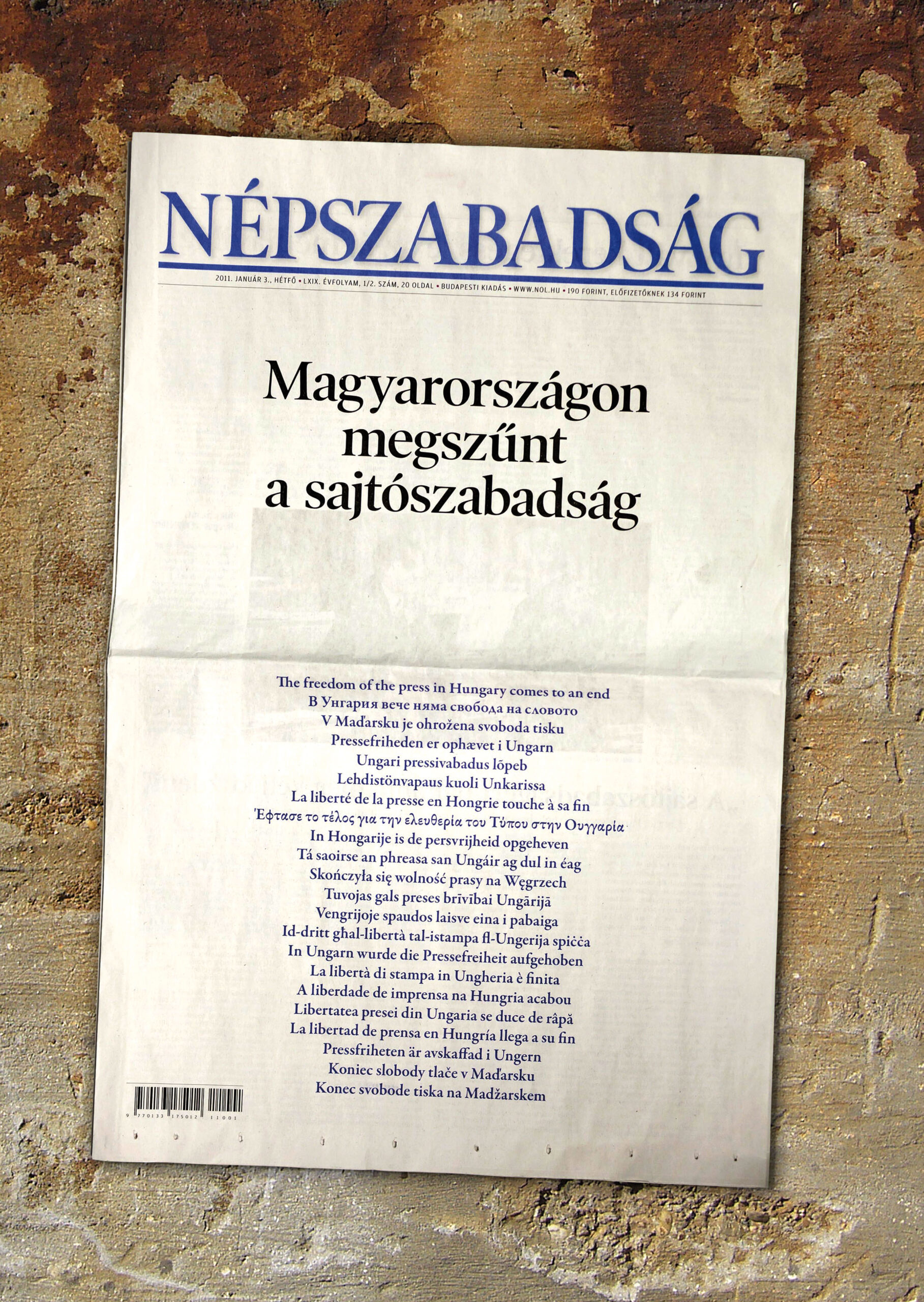 NÉPSZABADSÁG

2011. JANUÁR 3., HÉTFŐ • LXIX. ÉVFOLYAM, 1/2. SZÁM, 20 OLDAL • BUDAPESTI KIADÁS • WWW.NOL.HU • 190 FORINT, ELŐFIZETŐKNEK 134 FORINT

Magyarországon megszűnt a sajtószabadság

The freedom of the press in Hungary comes to an end
В Унгария вече няма свобода на словото
V Maďarsku je ohrožena svoboda tisku
Pressefriheden er ophævet i Ungarn
Ungari pressivabadus lõpeb
Lehdistönvapaus kuoli Unkarissa
La liberté de la presse en Hongrie touche à sa fin
Έφτασε το τέλος για την ελευθερία του Τύπου στην Ουγγαρία
In Hongarije is de persvrijheid opgeheven
Tá saoirse an phreasa san Ungáir ag dul in éag
Skończyła się wolność prasy na Węgrzech
Tuvojas gals preses brīvībai Ungārijā
Vengrijoje spaudos laisve eina i pabaiga
Id-dritt għal-libertà tal-istampa fl-Ungerija spiċċa
In Ungarn wurde die Pressefreiheit aufgehoben
La libertà di stampa in Ungheria è finita
A liberdade de imprensa na Hungria acabou
Libertatea presei din Ungaria se duce de râpă
La libertad de prensa en Hungría llega a su fin
Pressfriheten är avskaffad i Ungern
Koniec slobody tlače v Maďarsku
Konec svobode tiska na Madžarskem

9 770133 175012 11001